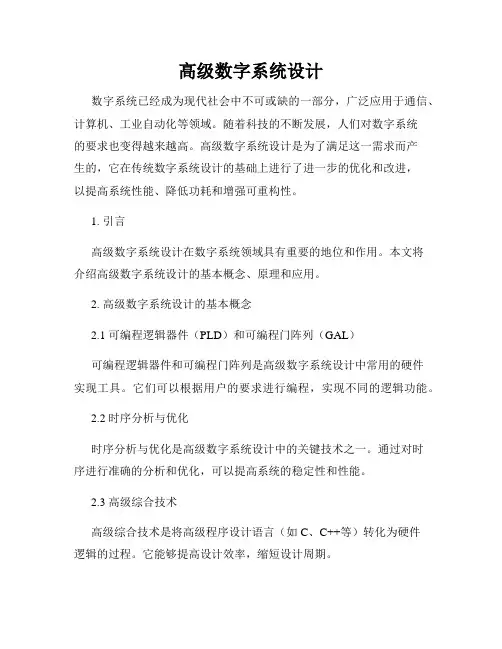 高级数字系统设计

数字系统已经成为现代社会中不可或缺的一部分，广泛应用于通信、计算机、工业自动化等领域。随着科技的不断发展，人们对数字系统的要求也变得越来越高。高级数字系统设计是为了满足这一需求而产生的，它在传统数字系统设计的基础上进行了进一步的优化和改进，以提高系统性能、降低功耗和增强可重构性。

1. 引言

高级数字系统设计在数字系统领域具有重要的地位和作用。本文将介绍高级数字系统设计的基本概念、原理和应用。

2. 高级数字系统设计的基本概念

2.1 可编程逻辑器件（PLD）和可编程门阵列（GAL）

可编程逻辑器件和可编程门阵列是高级数字系统设计中常用的硬件实现工具。它们可以根据用户的要求进行编程，实现不同的逻辑功能。

2.2 时序分析与优化

时序分析与优化是高级数字系统设计中的关键技术之一。通过对时序进行准确的分析和优化，可以提高系统的稳定性和性能。

2.3 高级综合技术

高级综合技术是将高级程序设计语言（如 C、C++等）转化为硬件逻辑的过程。它能够提高设计效率，缩短设计周期。